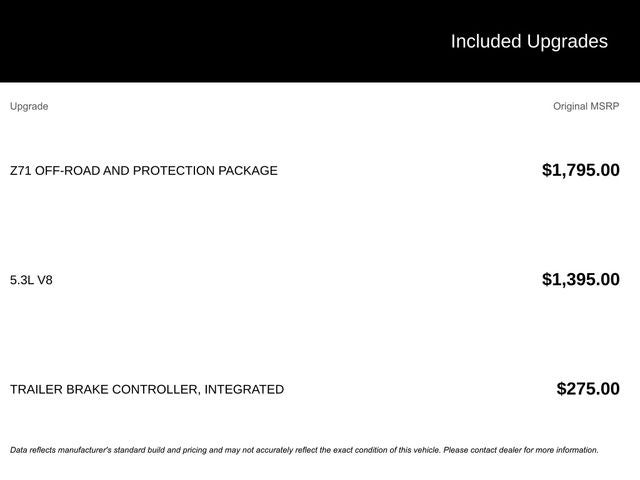 Included Upgrades

| Upgrade | Original MSRP |
|---|---|
| Z71 OFF-ROAD AND PROTECTION PACKAGE | $1,795.00 |
| 5.3L V8 | $1,395.00 |
| TRAILER BRAKE CONTROLLER, INTEGRATED | $275.00 |

Data reflects manufacturer's standard build and pricing and may not accurately reflect the exact condition of this vehicle. Please contact dealer for more information.